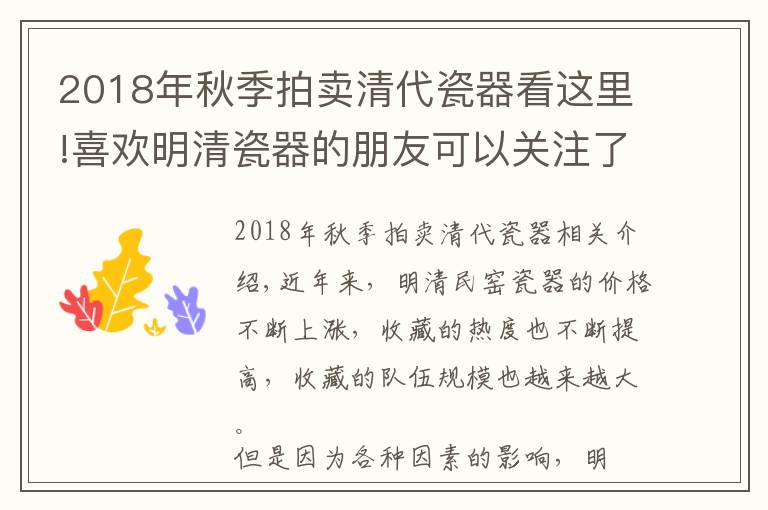 2018年秋季拍卖清代瓷器看这里!喜欢明清瓷器的朋友可以关注了

2018年秋季拍卖清代瓷器相关介绍,近年来，明清民窑瓷器的价格不断上涨，收藏的热度也不断提高，收藏的队伍规模也越来越大。

但是因为各种因素的影响，明